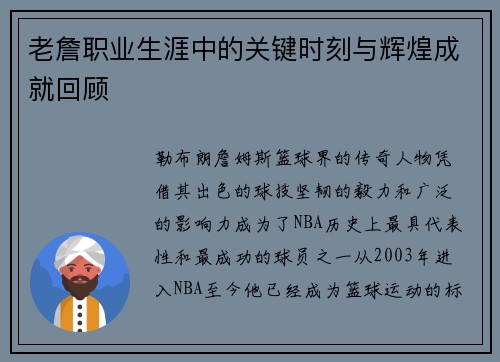 老詹职业生涯中的关键时刻与辉煌成就回顾

勒布朗詹姆斯篮球界的传奇人物凭借其出色的球技坚韧的毅力和广泛的影响力成为了NBA历史上最具代表性和最成功的球员之一从2003年进入NBA至今他已经成为篮球运动的标